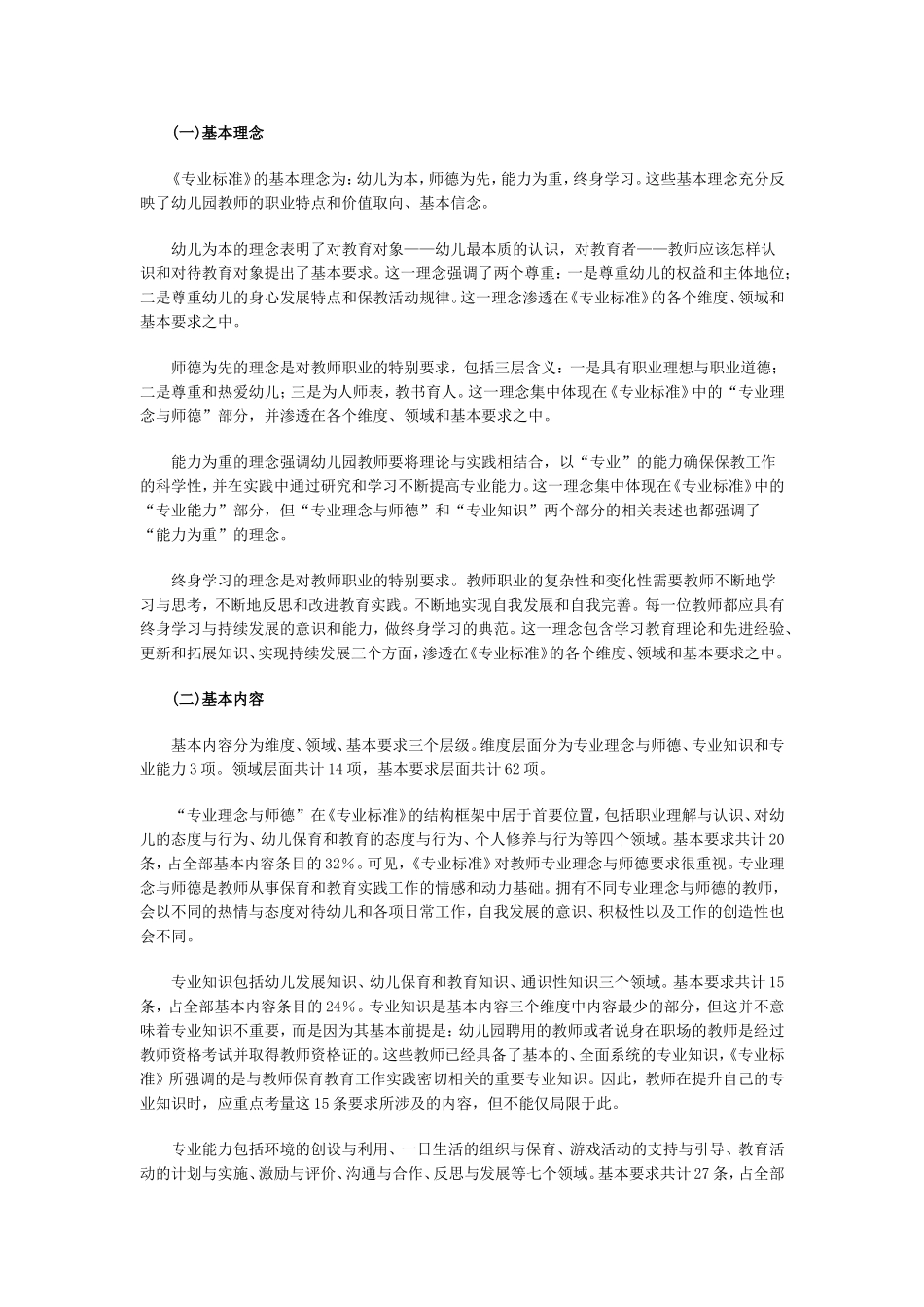 (一)基本理念

《专业标准》的基本理念为：幼儿为本，师德为先，能力为重，终身学习。这些基本理念充分反映了幼儿园教师的职业特点和价值取向、基本信念。

幼儿为本的理念表明了对教育对象——幼儿最本质的认识，对教育者——教师应该怎样认识和对待教育对象提出了基本要求。这一理念强调了两个尊重：一是尊重幼儿的权益和主体地位；二是尊重幼儿的身心发展特点和保教活动规律。这一理念渗透在《专业标准》的各个维度、领域和基本要求之中。

师德为先的理念是对教师职业的特别要求，包括三层含义：一是具有职业理想与职业道德；二是尊重和热爱幼儿；三是为人师表，教书育人。这一理念集中体现在《专业标准》中的“专业理念与师德”部分，并渗透在各个维度、领域和基本要求之中。

能力为重的理念强调幼儿园教师要将理论与实践相结合，以“专业”的能力确保保教工作的科学性，并在实践中通过研究和学习不断提高专业能力。这一理念集中体现在《专业标准》中的“专业能力”部分，但“专业理念与师德”和“专业知识”两个部分的相关表述也都强调了“能力为重”的理念。

终身学习的理念是对教师职业的特别要求。教师职业的复杂性和变化性需要教师不断地学习与思考，不断地反思和改进教育实践。不断地实现自我发展和自我完善。每一位教师都应具有终身学习与持续发展的意识和能力，做终身学习的典范。这一理念包含学习教育理论和先进经验、更新和拓展知识、实现持续发展三个方面，渗透在《专业标准》的各个维度、领域和基本要求之中。

(二)基本内容

基本内容分为维度、领域、基本要求三个层级。维度层面分为专业理念与师德、专业知识和专业能力3项。领域层面共计14项，基本要求层面共计62项。

“专业理念与师德”在《专业标准》的结构框架中居于首要位置，包括职业理解与认识、对幼儿的态度与行为、幼儿保育和教育的态度与行为、个人修养与行为等四个领域。基本要求共计20条，占全部基本内容条目的32%。可见，《专业标准》对教师专业理念与师德要求很重视。专业理念与师德是教师从事保育和教育实践工作的情感和动力基础。拥有不同专业理念与师德的教师，会以不同的热情与态度对待幼儿和各项日常工作，自我发展的意识、积极性以及工作的创造性也会不同。

专业知识包括幼儿发展知识、幼儿保育和教育知识、通识性知识三个领域。基本要求共计15条，占全部基本内容条目的24%。专业知识是基本内容三个维度中内容最少的部分，但这并不意味着专业知识不重要，而是因为其基本前提是：幼儿园聘用的教师或者说身在职场的教师是经过教师资格考试并取得教师资格证的。这些教师已经具备了基本的、全面系统的专业知识，《专业标准》所强调的是与教师保育教育工作实践密切相关的重要专业知识。因此，教师在提升自己的专业知识时，应重点考量这15条要求所涉及的内容，但不能仅局限于此。

专业能力包括环境的创设与利用、一日生活的组织与保育、游戏活动的支持与引导、教育活动的计划与实施、激励与评价、沟通与合作、反思与发展等七个领域。基本要求共计27条，占全部